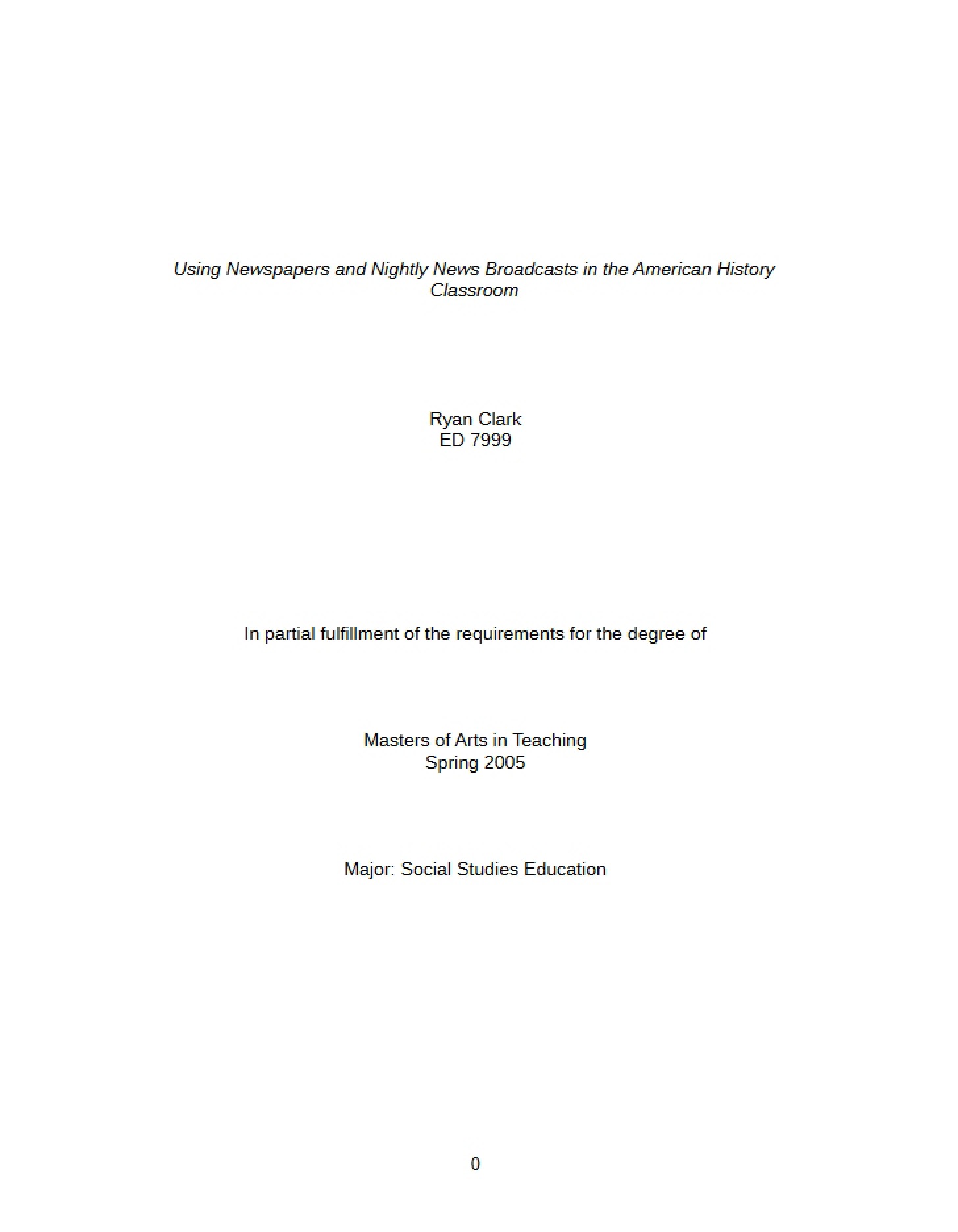 Using Newspapers and Nightly News Broadcasts in the American History Classroom

Ryan Clark
ED 7999

In partial fulfillment of the requirements for the degree of

Masters of Arts in Teaching
Spring 2005

Major: Social Studies Education

0